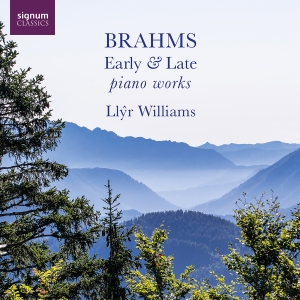 signum
CLASSICS

BRAHMS
Early & Late
piano works

Llŷr Williams